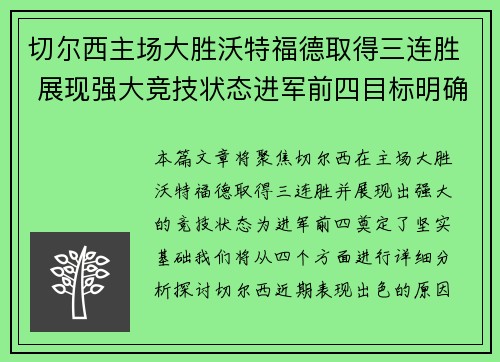 切尔西主场大胜沃特福德取得三连胜 展现强大竞技状态进军前四目标明确

本篇文章将聚焦切尔西在主场大胜沃特福德取得三连胜并展现出强大的竞技状态为进军前四奠定了坚实基础我们将从四个方面进行详细分析探讨切尔西近期表现出色的原因